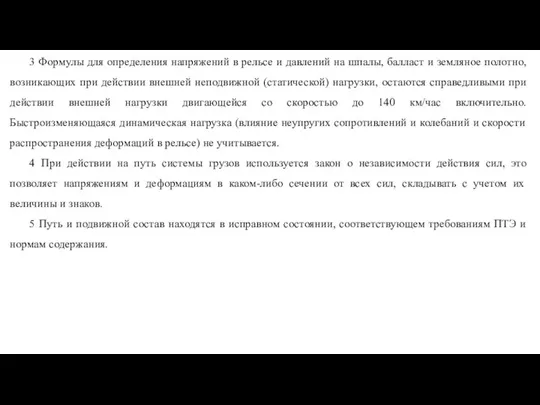 3 Формулы для определения напряжений в рельсе и давлений на шпалы, балласт и земляное полотно, возникающих при действии внешней неподвижной (статической) нагрузки, остаются справедливыми при действии внешней нагрузки двигающейся со скоростью до 140 км/час включительно. Быстроизменяющаяся динамическая нагрузка (влияние неупругих сопротивлений и колебаний и скорости распространения деформаций в рельсе) не учитывается.

4 При действии на путь системы грузов используется закон о независимости действия сил, это позволяет напряжениям и деформациям в каком-либо сечении от всех сил, складывать с учетом их величины и знаков.

5 Путь и подвижной состав находятся в исправном состоянии, соответствующем требованиям ПТЭ и нормам содержания.